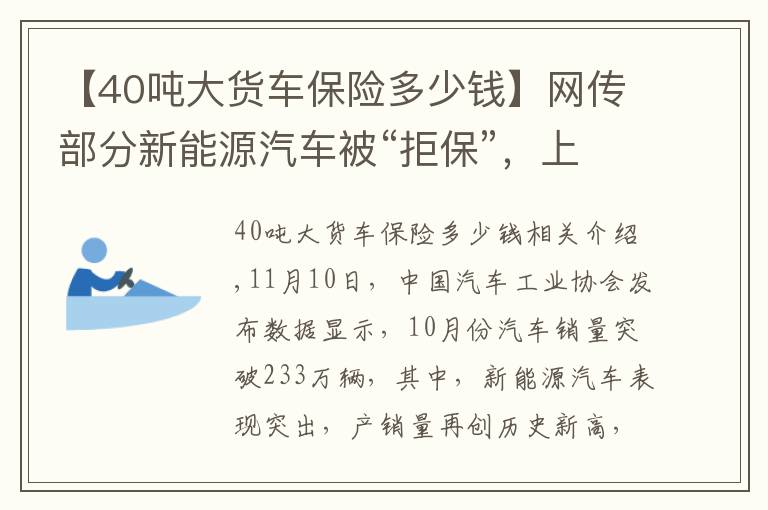 【40吨大货车保险多少钱】网传部分新能源汽车被“拒保”，上

40吨大货车保险多少钱相关介绍,11月10日，中国汽车工业协会发布数据显示，10月份汽车销量突破233万辆，其中，新能源汽车表现突出，产销量再创历史新高，